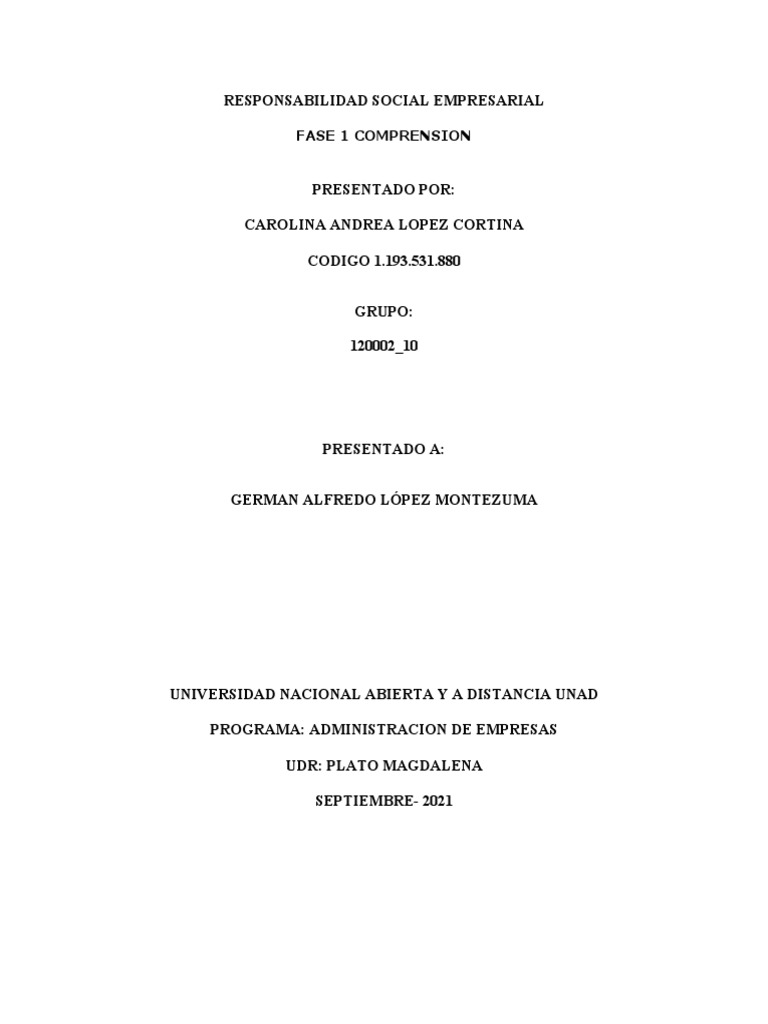 RESPONSABILIDAD SOCIAL EMPRESARIAL

FASE 1 COMPRENSION

PRESENTADO POR:

CAROLINA ANDREA LOPEZ CORTINA

CODIGO 1.193.531.880

GRUPO:

120002_10

PRESENTADO A:

GERMAN ALFREDO LÓPEZ MONTEZUMA

UNIVERSIDAD NACIONAL ABIERTA Y A DISTANCIA UNAD

PROGRAMA: ADMINISTRACION DE EMPRESAS

UDR: PLATO MAGDALENA

SEPTIEMBRE- 2021